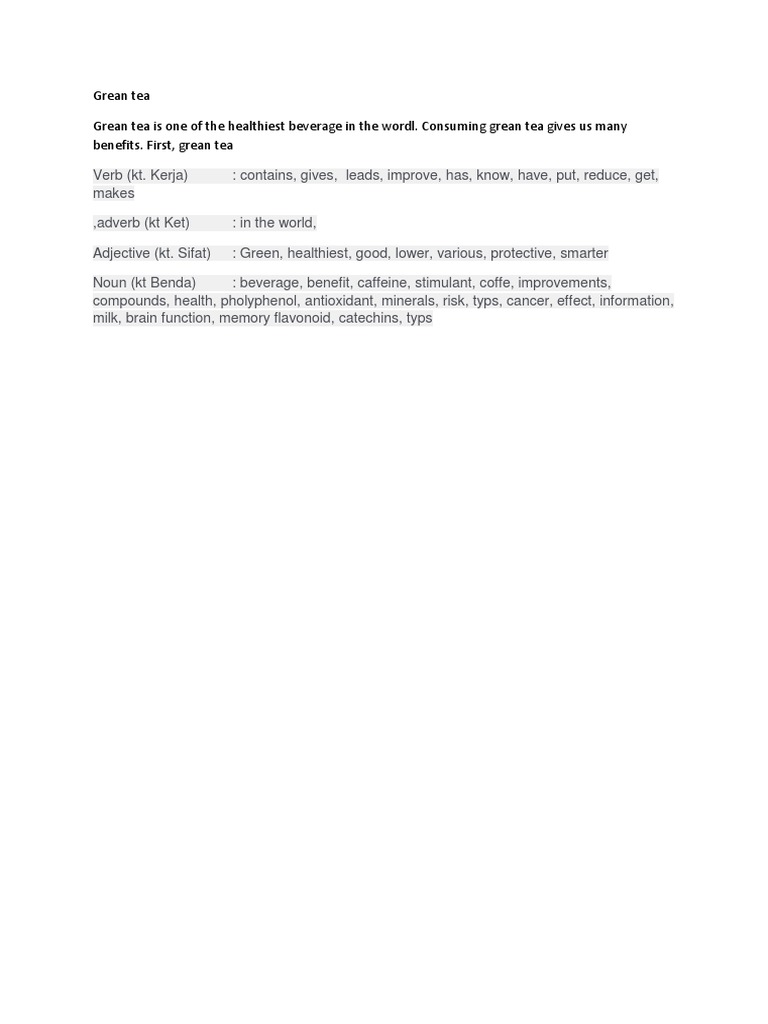 Grean tea

Grean tea is one of the healthiest beverage in the wordl. Consuming grean tea gives us many benefits. First, grean tea

Verb (kt. Kerja) : contains, gives, leads, improve, has, know, have, put, reduce, get, makes

,adverb (kt Ket) : in the world,

Adjective (kt. Sifat) : Green, healthiest, good, lower, various, protective, smarter

Noun (kt Benda) : beverage, benefit, caffeine, stimulant, coffe, improvements, compounds, health, pholyphenol, antioxidant, minerals, risk, typs, cancer, effect, information, milk, brain function, memory flavonoid, catechins, typs